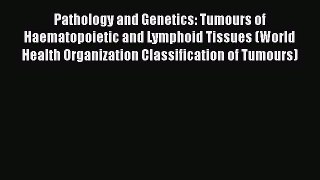 Pathology and Genetics: Tumours of Haematopoietic and Lymphoid Tissues (World Health Organization Classification of Tumours)